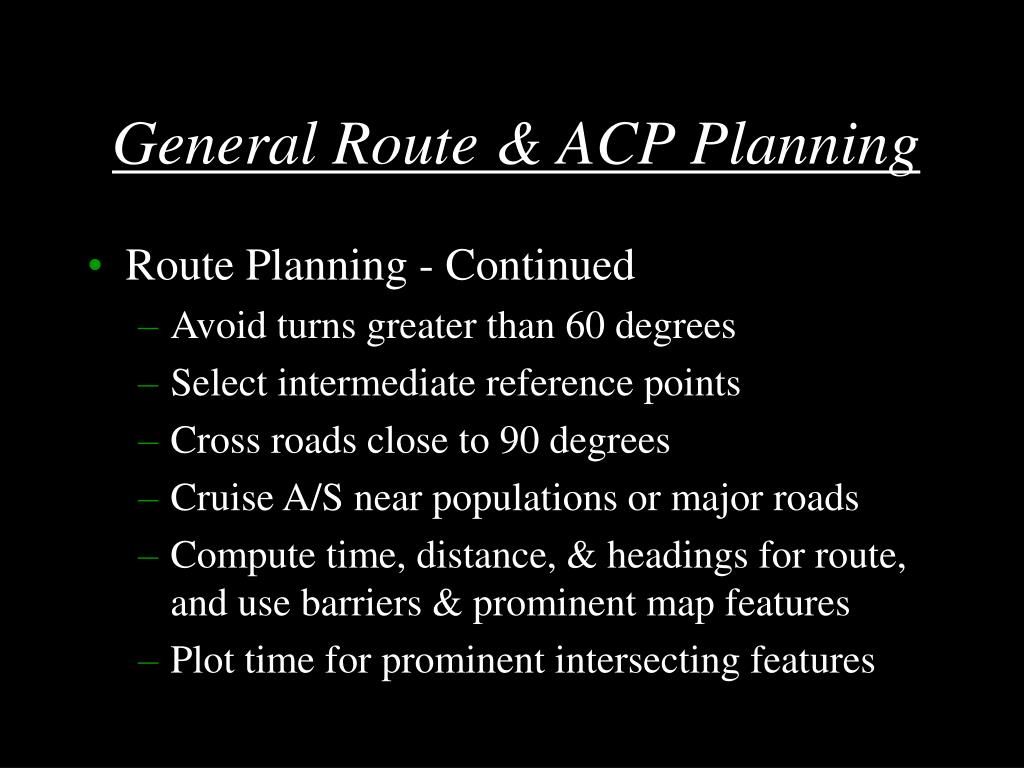 General Route & ACP Planning

• Route Planning - Continued
– Avoid turns greater than 60 degrees
– Select intermediate reference points
– Cross roads close to 90 degrees
– Cruise A/S near populations or major roads
– Compute time, distance, & headings for route, and use barriers & prominent map features
– Plot time for prominent intersecting features